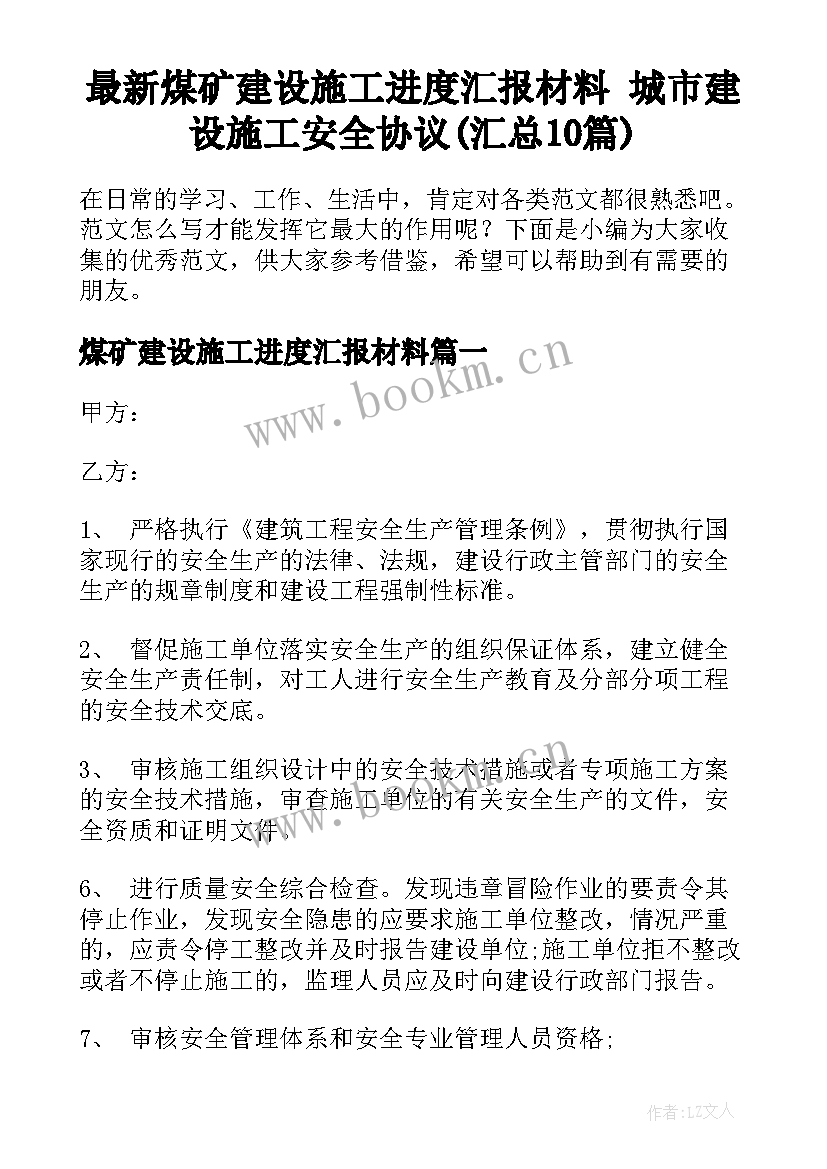 最新煤矿建设施工进度汇报材料 城市建设施工安全协议(汇总10篇)

在日常的学习、工作、生活中，肯定对各类范文都很熟悉吧。范文怎么写才能发挥它最大的作用呢？下面是小编为大家收集的优秀范文，供大家参考借鉴，希望可以帮助到有需要的朋友。

煤矿建设施工进度汇报材料篇一

www.bookm.cn

甲方：

乙方：

1、 严格执行《建筑工程安全生产管理条例》，贯彻执行国家现行的安全生产的法律、法规，建设行政主管部门的安全生产的规章制度和建设工程强制性标准。

2、 督促施工单位落实安全生产的组织保证体系，建立健全安全生产责任制，对工人进行安全生产教育及分部分项工程的安全技术交底。

3、 审核施工组织设计中的安全技术措施或者专项施工方案的安全技术措施，审查施工单位的有关安全生产的文件，安全资质和证明文件。

www.bookm.cn

6、 进行质量安全综合检查。发现违章冒险作业的要责令其停止作业，发现安全隐患的应要求施工单位整改，情况严重的，应责令停工整改并及时报告建设单位;施工单位拒不整改或者不停止施工的，监理人员应及时向建设行政部门报告。

7、 审核安全管理体系和安全专业管理人员资格;

作者：LZ文人